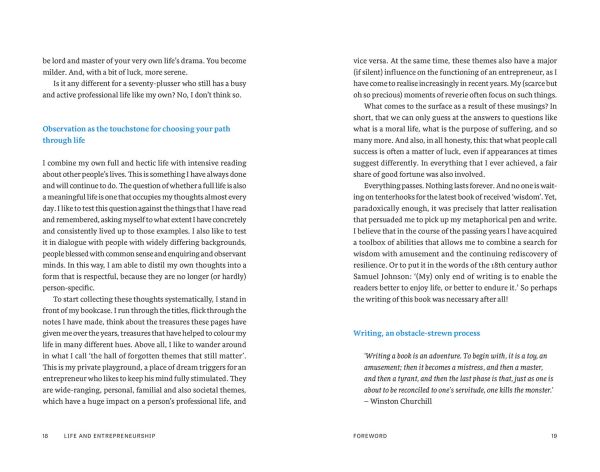 be lord and master of your very own life's drama. You become milder. And, with a bit of luck, more serene.

Is it any different for a seventy-plusser who still has a busy and active professional life like my own? No, I don't think so.

Observation as the touchstone for choosing your path through life

I combine my own full and hectic life with intensive reading about other people's lives. This is something I have always done and will continue to do. The question of whether a full life is also a meaningful life is one that occupies my thoughts almost every day. I like to test this question against the things that I have read and remembered, asking myself to what extent I have concretely and consistently lived up to those examples. I also like to test it in dialogue with people with widely differing backgrounds, people blessed with common sense and enquiring and observant minds. In this way, I am able to distil my own thoughts into a form that is respectful, because they are no longer (or hardly) person-specific.

To start collecting these thoughts systematically, I stand in front of my bookcase. I run through the titles, flick through the notes I have made, think about the treasures these pages have given me over the years, treasures that have helped to colour my life in many different hues. Above all, I like to wander around in what I call 'the hall of forgotten themes that still matter'. This is my private playground, a place of dream triggers for an entrepreneur who likes to keep his mind fully stimulated. They are wide-ranging, personal, familial and also societal themes, which have a huge impact on a person's professional life, and

18 LIFE AND ENTREPRENEURSHIP

vice versa. At the same time, these themes also have a major (if silent) influence on the functioning of an entrepreneur, as I have come to realise increasingly in recent years. My (scarce but oh so precious) moments of reverie often focus on such things.

What comes to the surface as a result of these musings? In short, that we can only guess at the answers to questions like what is a moral life, what is the purpose of suffering, and so many more. And also, in all honesty, this: that what people call success is often a matter of luck, even if appearances at times suggest differently. In everything that I ever achieved, a fair share of good fortune was also involved.

Everything passes. Nothing lasts forever. And no one is waiting on tenterhooks for the latest book of received 'wisdom'. Yet, paradoxically enough, it was precisely that latter realisation that persuaded me to pick up my metaphorical pen and write. I believe that in the course of the passing years I have acquired a toolbox of abilities that allows me to combine a search for wisdom with amusement and the continuing rediscovery of resilience. Or to put it in the words of the 18th century author Samuel Johnson: '(My) only end of writing is to enable the readers better to enjoy life, or better to endure it.' So perhaps the writing of this book was necessary after all!

Writing, an obstacle-strewn process

'Writing a book is an adventure. To begin with, it is a toy, an amusement; then it becomes a mistress, and then a master, and then a tyrant, and then the last phase is that, just as one is about to be reconciled to one's servitude, one kills the monster.'
– Winston Churchill

FOREWORD 19